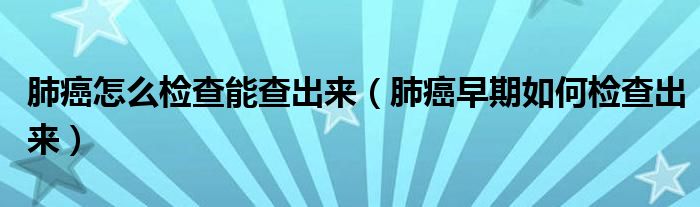 肺癌怎么检查能查出来（肺癌早期如何检查出来）